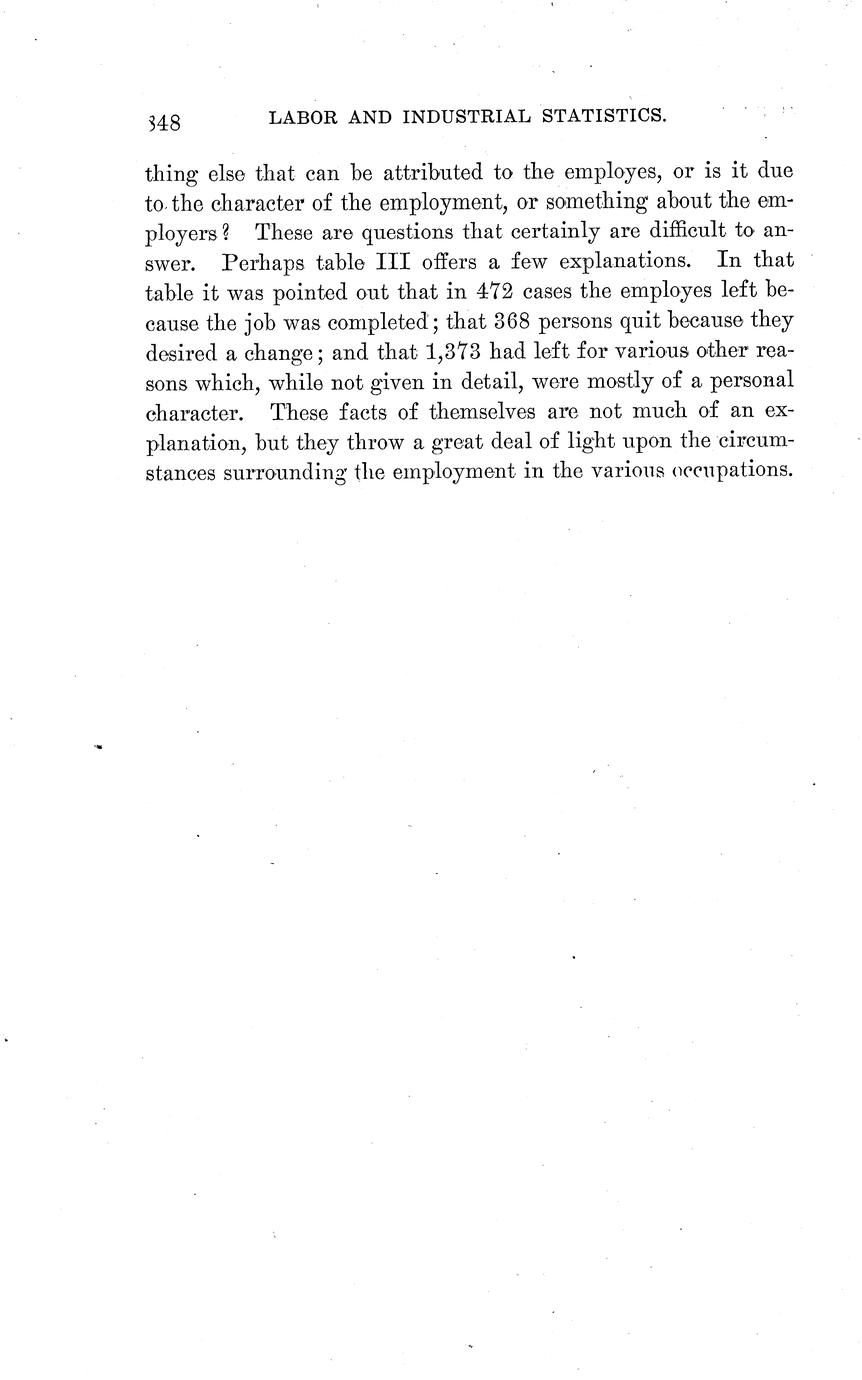 348 LABOR AND INDUSTRIAL STATISTICS.

thing else that can be attributed to the employes, or is it due to the character of the employment, or something about the employers? These are questions that certainly are difficult to answer. Perhaps table III offers a few explanations. In that table it was pointed out that in 472 cases the employes left because the job was completed; that 368 persons quit because they desired a change; and that 1,373 had left for various other reasons which, while not given in detail, were mostly of a personal character. These facts of themselves are not much of an explanation, but they throw a great deal of light upon the circumstances surrounding the employment in the various occupations.